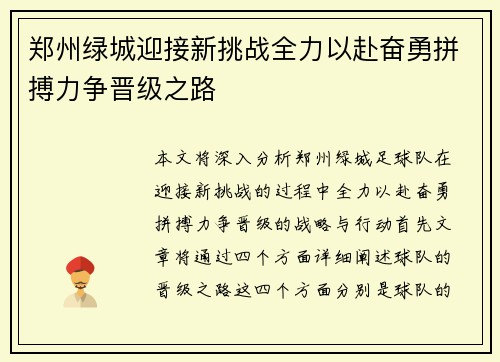 郑州绿城迎接新挑战全力以赴奋勇拼搏力争晋级之路

本文将深入分析郑州绿城足球队在迎接新挑战的过程中全力以赴奋勇拼搏力争晋级的战略与行动首先文章将通过四个方面详细阐述球队的晋级之路这四个方面分别是球队的